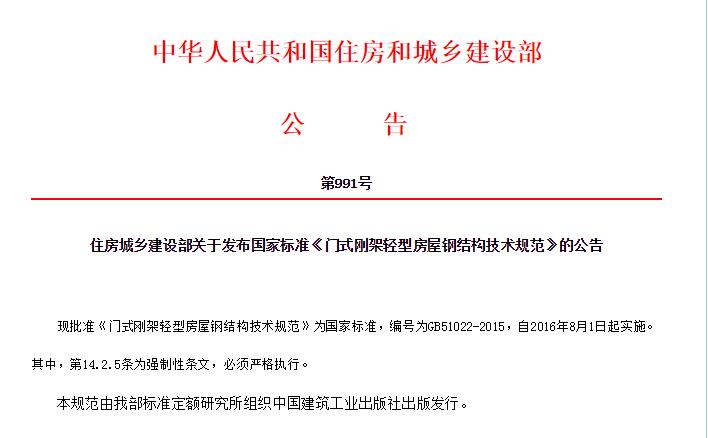 中华人民共和国住房和城乡建设部

公　告

第991号

住房城乡建设部关于发布国家标准《门式刚架轻型房屋钢结构技术规范》的公告

现批准《门式刚架轻型房屋钢结构技术规范》为国家标准，编号为GB51022-2015，自2016年8月1日起实施。其中，第14.2.5条为强制性条文，必须严格执行。

本规范由我部标准定额研究所组织中国建筑工业出版社出版发行。